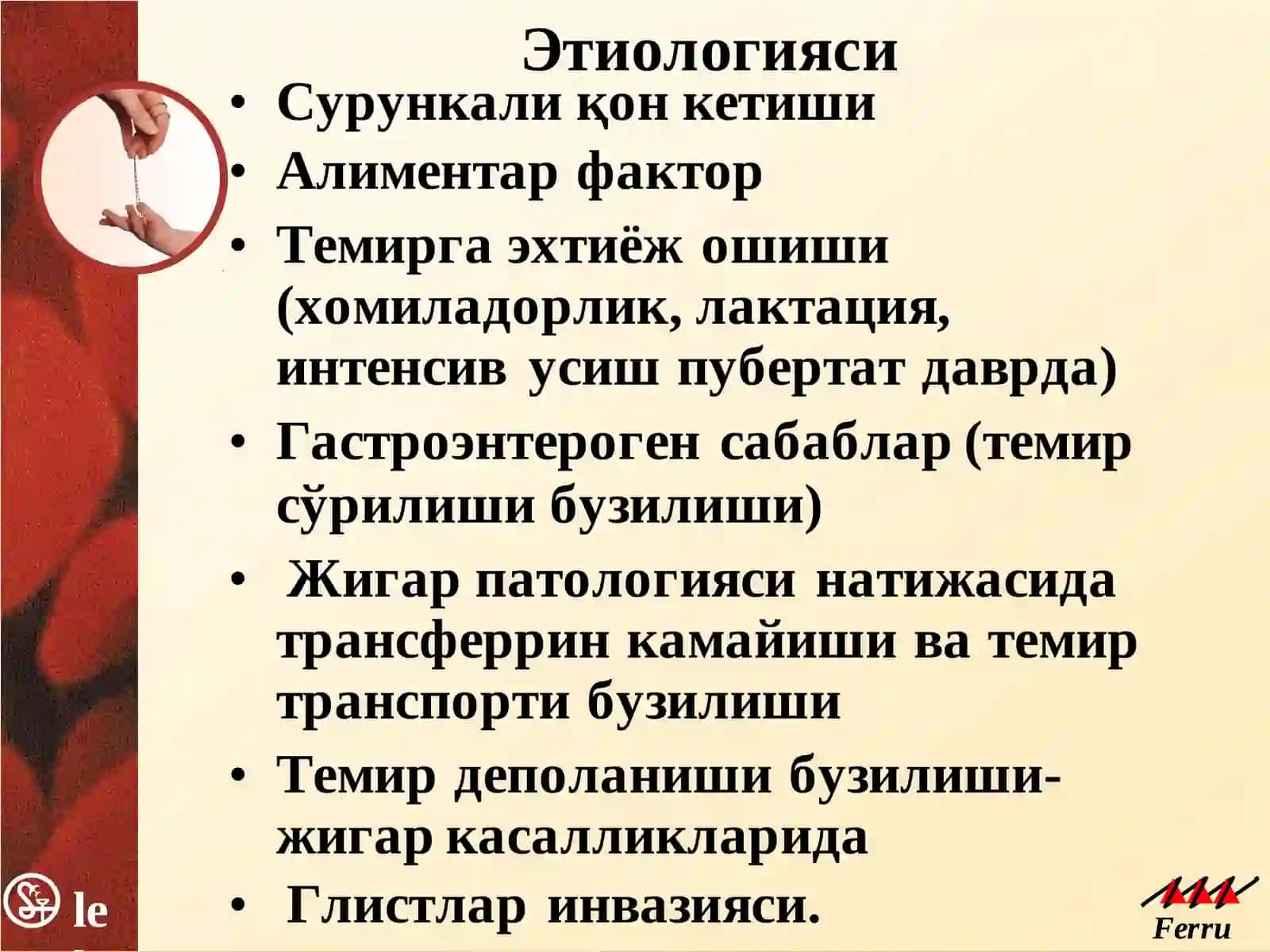 Этиологияси

• Сурункали қон кетиши
• Алиментар фактор
• Темирга эхтиёж ошиши (хомиладорлик, лактация, интенсив усиш пубертат даврда)
• Гастроэнтероген сабаблар (темир сўрилиши бузилиши)
• Жигар патологияси натижасида трансферрин камайиши ва темир транспорти бузилиши
• Темир деполаниши бузилиши- жигар касалликларида
• Глистлар инвазияси.

le

Ferru